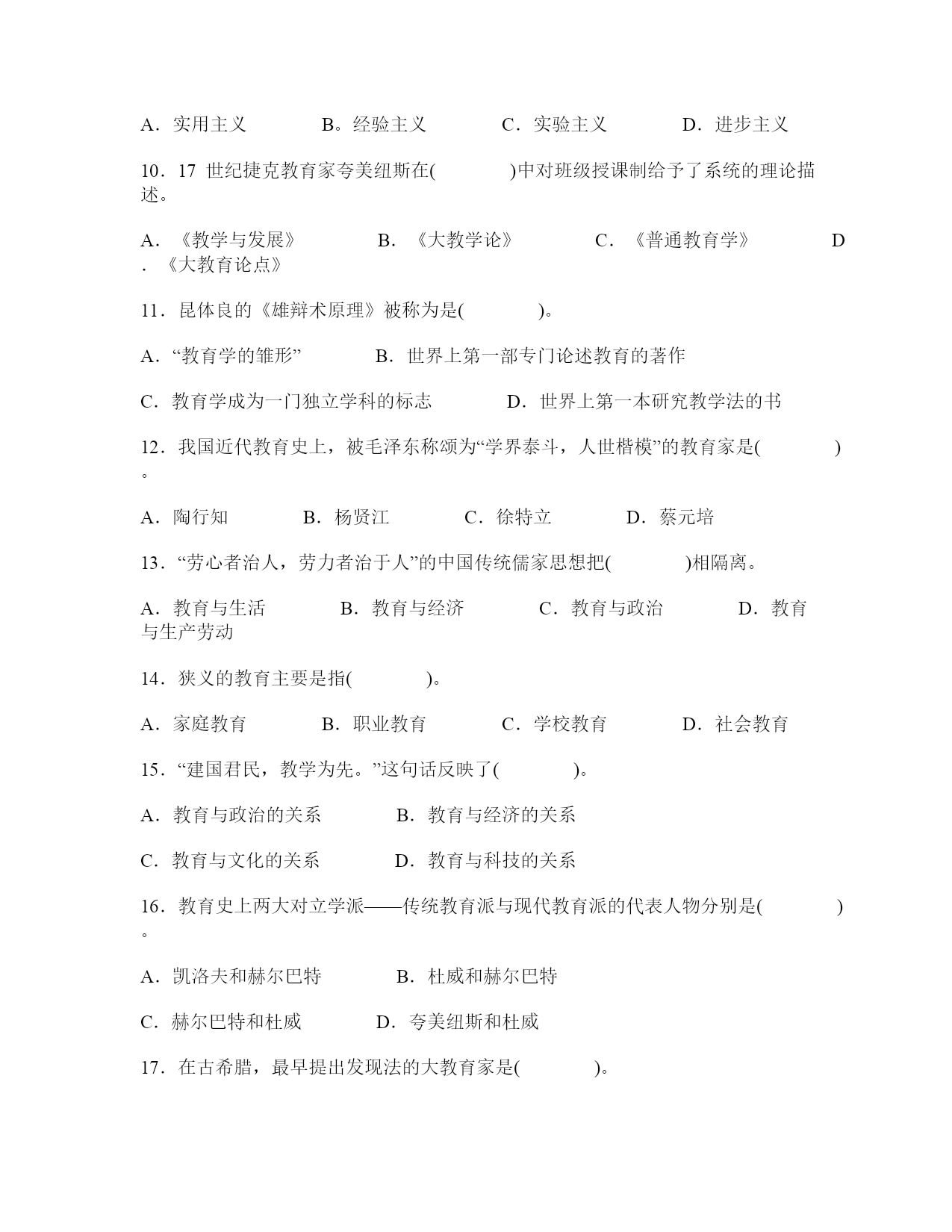 A．实用主义　　　B。经验主义　　　C．实验主义　　　D．进步主义

10．17 世纪捷克教育家夸美纽斯在(　　　)中对班级授课制给予了系统的理论描述。

A．《教学与发展》　　　B．《大教学论》　　　C．《普通教育学》　　　D．《大教育论点》

11．昆体良的《雄辩术原理》被称为是(　　　)。

A．“教育学的雏形”　　　B．世界上第一部专门论述教育的著作

C．教育学成为一门独立学科的标志　　　D．世界上第一本研究教学法的书

12．我国近代教育史上，被毛泽东称颂为“学界泰斗，人世楷模”的教育家是(　　　)。

A．陶行知　　　B．杨贤江　　　C．徐特立　　　D．蔡元培

13．“劳心者治人，劳力者治于人”的中国传统儒家思想把(　　　)相隔离。

A．教育与生活　　　B．教育与经济　　　C．教育与政治　　　D．教育与生产劳动

14．狭义的教育主要是指(　　　)。

A．家庭教育　　　B．职业教育　　　C．学校教育　　　D．社会教育

15．“建国君民，教学为先。”这句话反映了(　　　)。

A．教育与政治的关系　　　B．教育与经济的关系

C．教育与文化的关系　　　D．教育与科技的关系

16．教育史上两大对立学派——传统教育派与现代教育派的代表人物分别是(　　　)。

A．凯洛夫和赫尔巴特　　　B．杜威和赫尔巴特

C．赫尔巴特和杜威　　　D．夸美纽斯和杜威

17．在古希腊，最早提出发现法的大教育家是(　　　)。